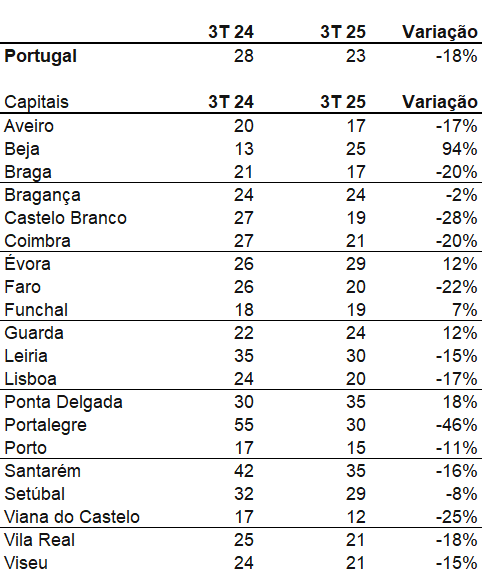 | | 3T 24 | 3T 25 | Variação |
|---|---|---|---|
| **Portugal** | 28 | 23 | -18% |

| Capitais | 3T 24 | 3T 25 | Variação |
|---|---|---|---|
| Aveiro | 20 | 17 | -17% |
| Beja | 13 | 25 | 94% |
| Braga | 21 | 17 | -20% |
| Bragança | 24 | 24 | -2% |
| Castelo Branco | 27 | 19 | -28% |
| Coimbra | 27 | 21 | -20% |
| Évora | 26 | 29 | 12% |
| Faro | 26 | 20 | -22% |
| Funchal | 18 | 19 | 7% |
| Guarda | 22 | 24 | 12% |
| Leiria | 35 | 30 | -15% |
| Lisboa | 24 | 20 | -17% |
| Ponta Delgada | 30 | 35 | 18% |
| Portalegre | 55 | 30 | -46% |
| Porto | 17 | 15 | -11% |
| Santarém | 42 | 35 | -16% |
| Setúbal | 32 | 29 | -8% |
| Viana do Castelo | 17 | 12 | -25% |
| Vila Real | 25 | 21 | -18% |
| Viseu | 24 | 21 | -15% |